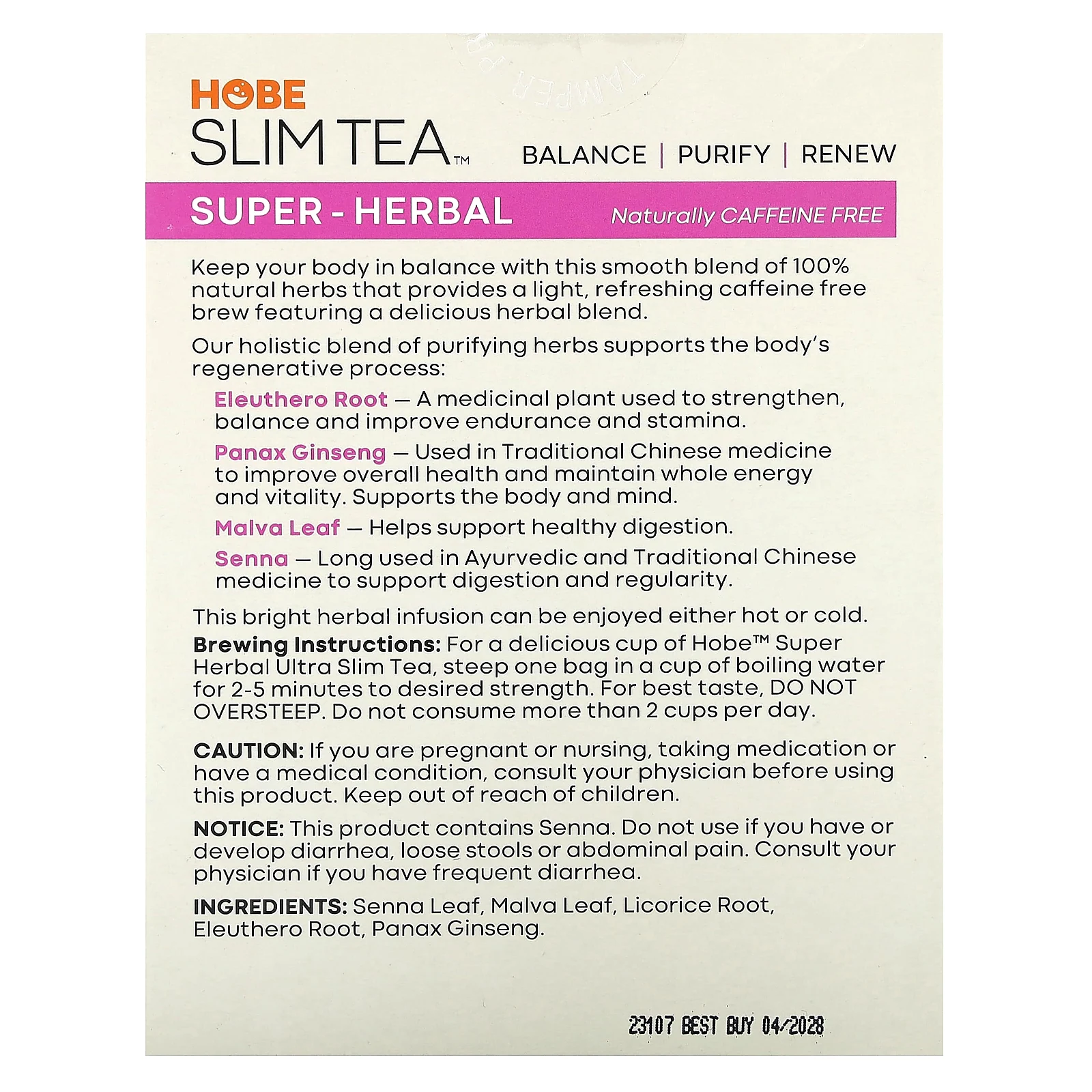 HOBE
SLIM TEA™ BALANCE | PURIFY | RENEW

SUPER - HERBAL Naturally CAFFEINE FREE

Keep your body in balance with this smooth blend of 100% natural herbs that provides a light, refreshing caffeine free brew featuring a delicious herbal blend.

Our holistic blend of purifying herbs supports the body's regenerative process:

Eleuthero Root — A medicinal plant used to strengthen, balance and improve endurance and stamina.

Panax Ginseng — Used in Traditional Chinese medicine to improve overall health and maintain whole energy and vitality. Supports the body and mind.

Malva Leaf — Helps support healthy digestion.

Senna — Long used in Ayurvedic and Traditional Chinese medicine to support digestion and regularity.

This bright herbal infusion can be enjoyed either hot or cold.

Brewing Instructions: For a delicious cup of Hobe™ Super Herbal Ultra Slim Tea, steep one bag in a cup of boiling water for 2-5 minutes to desired strength. For best taste, DO NOT OVERSTEEP. Do not consume more than 2 cups per day.

CAUTION: If you are pregnant or nursing, taking medication or have a medical condition, consult your physician before using this product. Keep out of reach of children.

NOTICE: This product contains Senna. Do not use if you have or develop diarrhea, loose stools or abdominal pain. Consult your physician if you have frequent diarrhea.

INGREDIENTS: Senna Leaf, Malva Leaf, Licorice Root, Eleuthero Root, Panax Ginseng.

23107 BEST BUY 04/2028